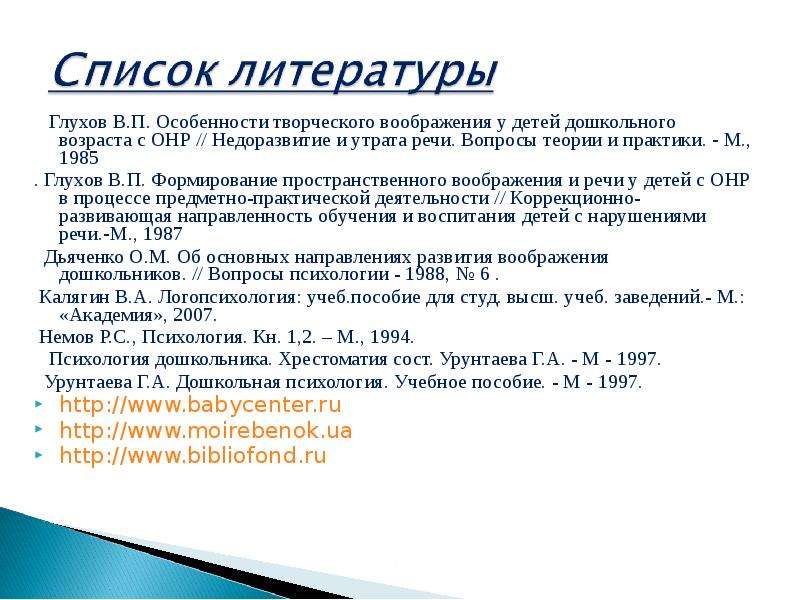 Список литературы

Глухов В.П. Особенности творческого воображения у детей дошкольного возраста с ОНР // Недоразвитие и утрата речи. Вопросы теории и практики. - М., 1985

. Глухов В.П. Формирование пространственного воображения и речи у детей с ОНР в процессе предметно-практической деятельности // Коррекционно-развивающая направленность обучения и воспитания детей с нарушениями речи.-М., 1987

Дьяченко О.М. Об основных направлениях развития воображения дошкольников. // Вопросы психологии - 1988, № 6 .

Калягин В.А. Логопсихология: учеб.пособие для студ. высш. учеб. заведений.- М.: «Академия», 2007.

Немов Р.С., Психология. Кн. 1,2. – М., 1994.

Психология дошкольника. Хрестоматия сост. Урунтаева Г.А. - М - 1997.

Урунтаева Г.А. Дошкольная психология. Учебное пособие. - М - 1997.

http://www.babycenter.ru
http://www.moirebenok.ua
http://www.bibliofond.ru